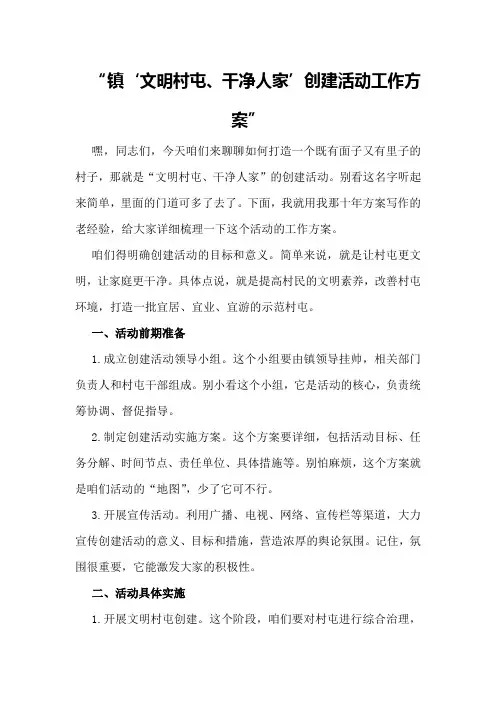 “镇‘文明村屯、干净人家’创建活动工作方案”

嘿，同志们，今天咱们来聊聊如何打造一个既有面子又有里子的村子，那就是“文明村屯、干净人家”的创建活动。别看这名字听起来简单，里面的门道可多了去了。下面，我就用我那十年方案写作的老经验，给大家详细梳理一下这个活动的工作方案。

咱们得明确创建活动的目标和意义。简单来说，就是让村屯更文明，让家庭更干净。具体点说，就是提高村民的文明素养，改善村屯环境，打造一批宜居、宜业、宜游的示范村屯。

一、活动前期准备

1.成立创建活动领导小组。这个小组要由镇领导挂帅，相关部门负责人和村屯干部组成。别小看这个小组，它是活动的核心，负责统筹协调、督促指导。

2.制定创建活动实施方案。这个方案要详细，包括活动目标、任务分解、时间节点、责任单位、具体措施等。别怕麻烦，这个方案就是咱们活动的“地图”，少了它可不行。

3.开展宣传活动。利用广播、电视、网络、宣传栏等渠道，大力宣传创建活动的意义、目标和措施，营造浓厚的舆论氛围。记住，氛围很重要，它能激发大家的积极性。

二、活动具体实施

1.开展文明村屯创建。这个阶段，咱们要对村屯进行综合治理，